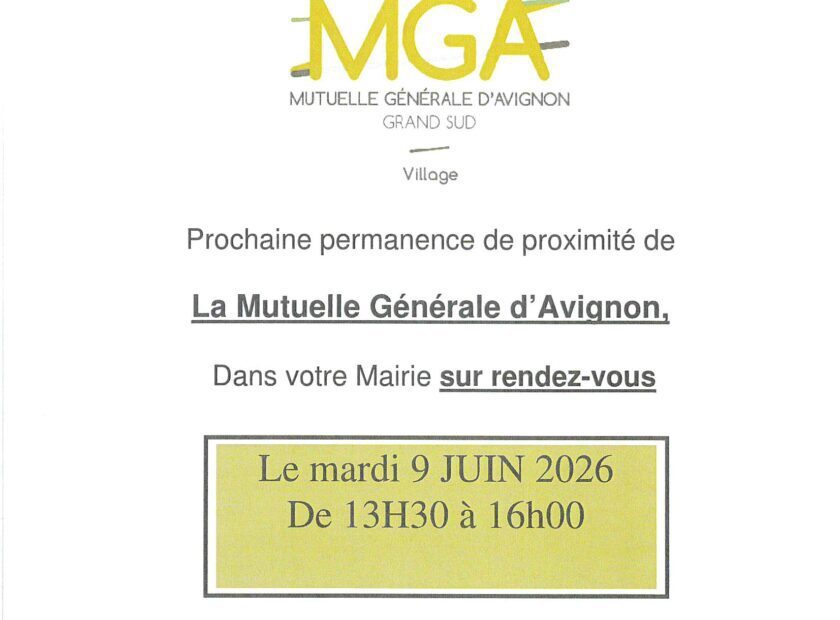 MGA
MUTUELLE GÉNÉRALE D'AVIGNON
GRAND SUD

Village

Prochaine permanence de proximité de

La Mutuelle Générale d'Avignon,

Dans votre Mairie sur rendez-vous

Le mardi 9 JUIN 2026
De 13H30 à 16h00